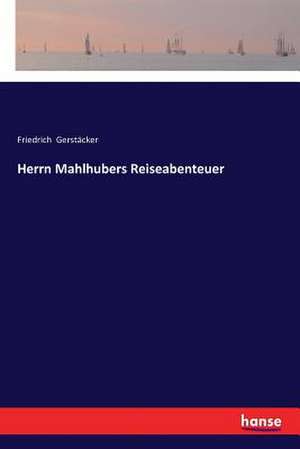 Friedrich Gerstäcker

Herrn Mahlhubers Reiseabenteuer

hanse